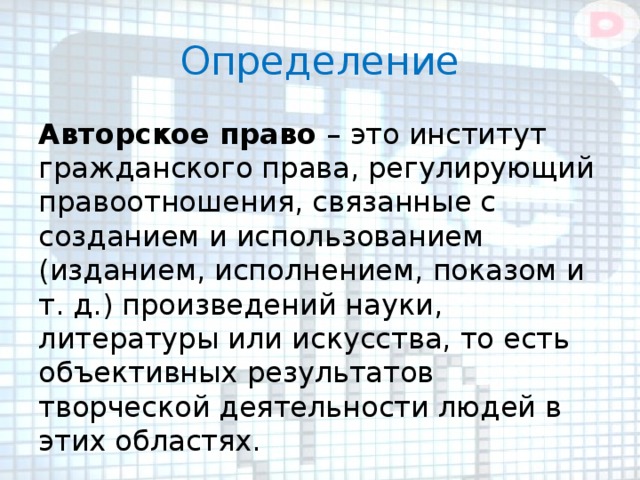 Определение

Авторское право – это институт гражданского права, регулирующий правоотношения, связанные с созданием и использованием (изданием, исполнением, показом и т. д.) произведений науки, литературы или искусства, то есть объективных результатов творческой деятельности людей в этих областях.